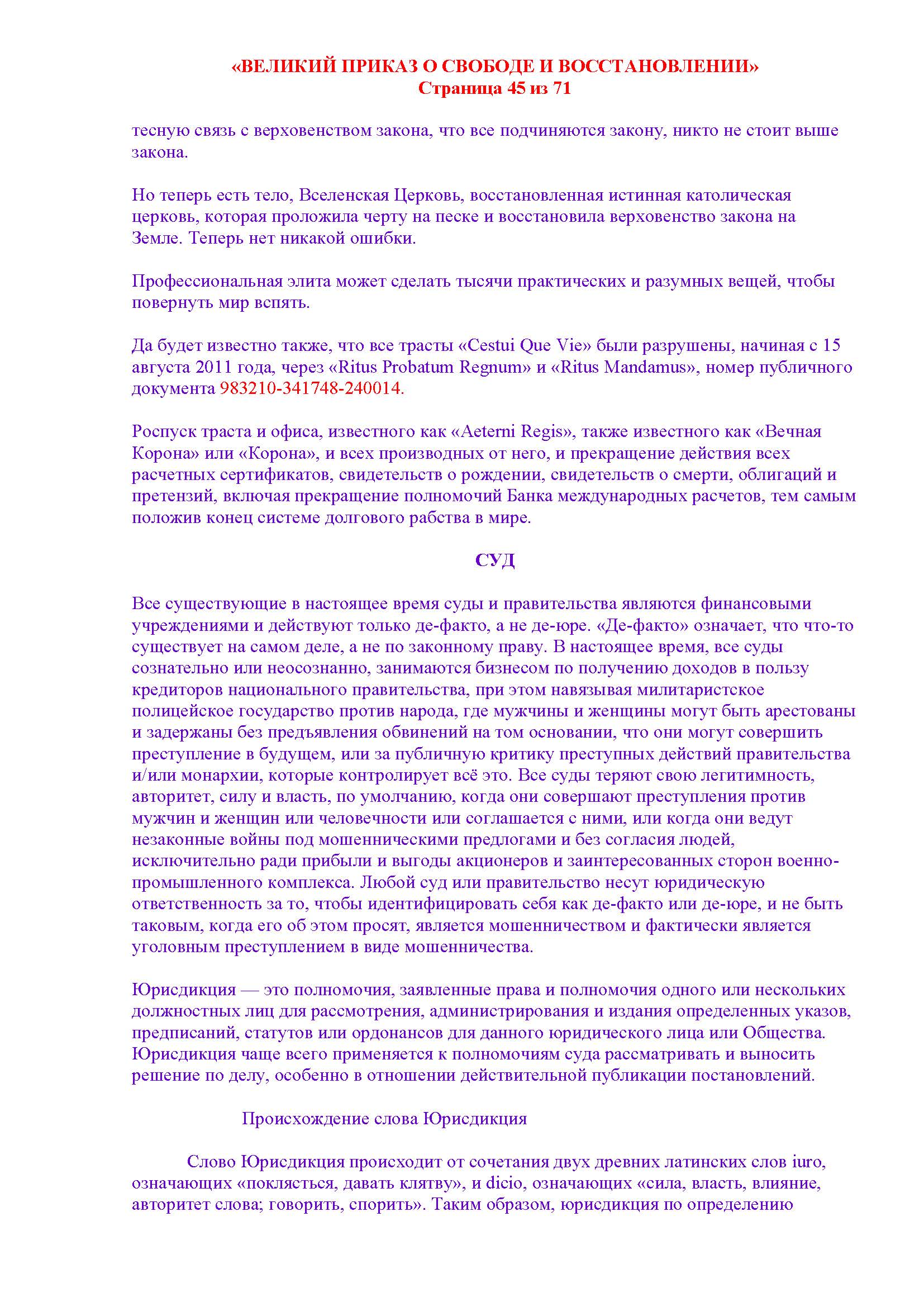 «ВЕЛИКИЙ ПРИКАЗ О СВОБОДЕ И ВОССТАНОВЛЕНИИ»
Страница 45 из 71

тесную связь с верховенством закона, что все подчиняются закону, никто не стоит выше закона.

Но теперь есть тело, Вселенская Церковь, восстановленная истинная католическая церковь, которая проложила черту на песке и восстановила верховенство закона на Земле. Теперь нет никакой ошибки.

Профессиональная элита может сделать тысячи практических и разумных вещей, чтобы повернуть мир вспять.

Да будет известно также, что все трасты «Cestui Que Vie» были разрушены, начиная с 15 августа 2011 года, через «Ritus Probatum Regnum» и «Ritus Mandamus», номер публичного документа 983210-341748-240014.

Роспуск траста и офиса, известного как «Aeterni Regis», также известного как «Вечная Корона» или «Корона», и всех производных от него, и прекращение действия всех расчетных сертификатов, свидетельств о рождении, свидетельств о смерти, облигаций и претензий, включая прекращение полномочий Банка международных расчетов, тем самым положив конец системе долгового рабства в мире.

СУД

Все существующие в настоящее время суды и правительства являются финансовыми учреждениями и действуют только де-факто, а не де-юре. «Де-факто» означает, что что-то существует на самом деле, а не по законному праву. В настоящее время, все суды сознательно или неосознанно, занимаются бизнесом по получению доходов в пользу кредиторов национального правительства, при этом навязывая милитаристское полицейское государство против народа, где мужчины и женщины могут быть арестованы и задержаны без предъявления обвинений на том основании, что они могут совершить преступление в будущем, или за публичную критику преступных действий правительства и/или монархии, которые контролирует всё это. Все суды теряют свою легитимность, авторитет, силу и власть, по умолчанию, когда они совершают преступления против мужчин и женщин или человечности или соглашается с ними, или когда они ведут незаконные войны под мошенническими предлогами и без согласия людей, исключительно ради прибыли и выгоды акционеров и заинтересованных сторон военно-промышленного комплекса. Любой суд или правительство несут юридическую ответственность за то, чтобы идентифицировать себя как де-факто или де-юре, и не быть таковым, когда его об этом просят, является мошенничеством и фактически является уголовным преступлением в виде мошенничества.

Юрисдикция — это полномочия, заявленные права и полномочия одного или нескольких должностных лиц для рассмотрения, администрирования и издания определенных указов, предписаний, статутов или ордонансов для данного юридического лица или Общества. Юрисдикция чаще всего применяется к полномочиям суда рассматривать и выносить решение по делу, особенно в отношении действительной публикации постановлений.

Происхождение слова Юрисдикция

Слово Юрисдикция происходит от сочетания двух древних латинских слов iuro, означающих «поклясться, давать клятву», и dicio, означающих «сила, власть, влияние, авторитет слова; говорить, спорить». Таким образом, юрисдикция по определению